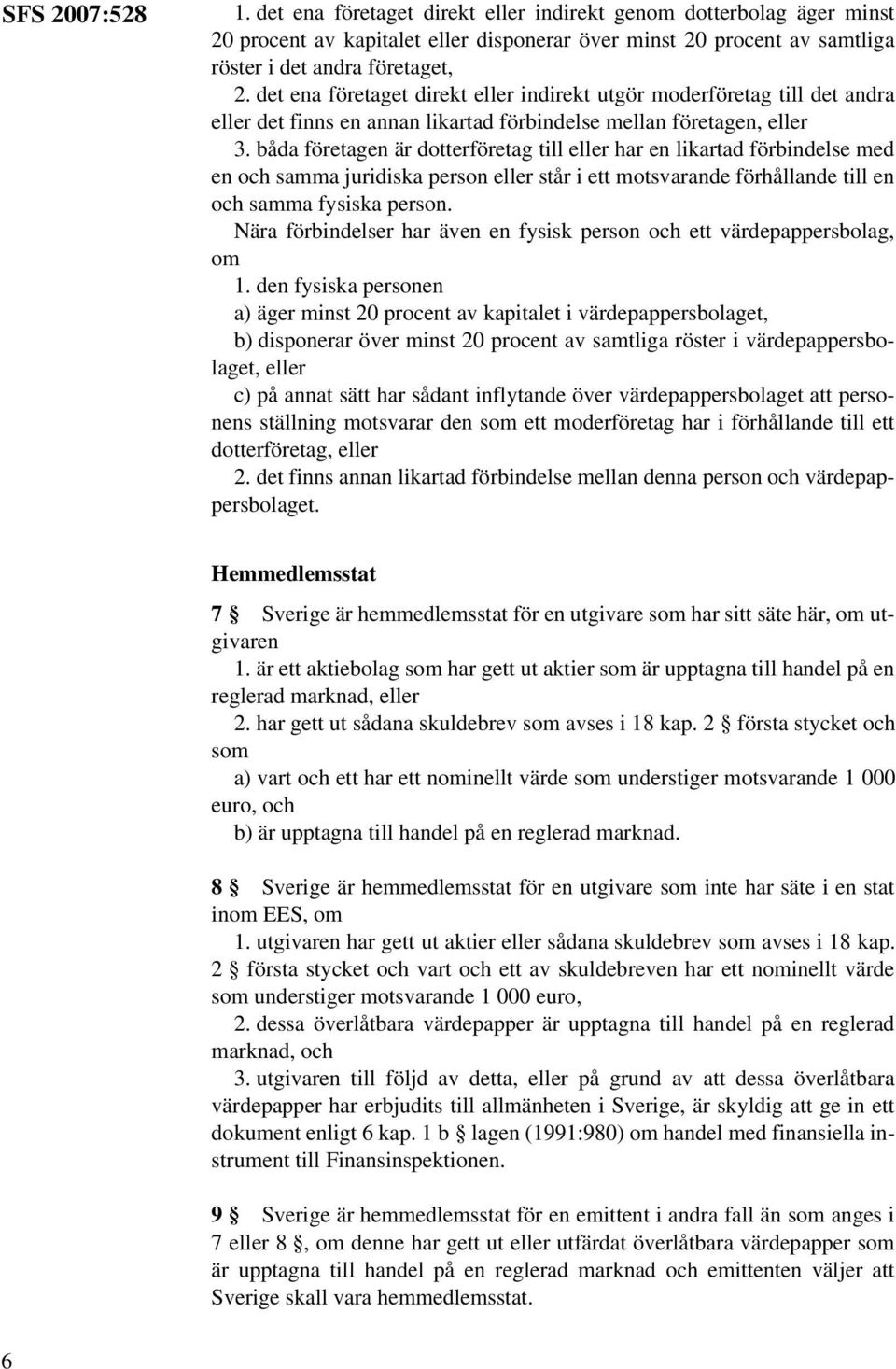 SFS 2007:528

1. det ena företaget direkt eller indirekt genom dotterbolag äger minst 20 procent av kapitalet eller disponerar över minst 20 procent av samtliga röster i det andra företaget,

2. det ena företaget direkt eller indirekt utgör moderföretag till det andra eller det finns en annan likartad förbindelse mellan företagen, eller

3. båda företagen är dotterföretag till eller har en likartad förbindelse med en och samma juridiska person eller står i ett motsvarande förhållande till en och samma fysiska person.

Nära förbindelser har även en fysisk person och ett värdepappersbolag, om

1. den fysiska personen

a) äger minst 20 procent av kapitalet i värdepappersbolaget,

b) disponerar över minst 20 procent av samtliga röster i värdepappersbolaget, eller

c) på annat sätt har sådant inflytande över värdepappersbolaget att personens ställning motsvarar den som ett moderföretag har i förhållande till ett dotterföretag, eller

2. det finns annan likartad förbindelse mellan denna person och värdepappersbolaget.

Hemmedlemsstat

7 § Sverige är hemmedlemsstat för en utgivare som har sitt säte här, om utgivaren

1. är ett aktiebolag som har gett ut aktier som är upptagna till handel på en reglerad marknad, eller

2. har gett ut sådana skuldebrev som avses i 18 kap. 2 § första stycket och som

a) vart och ett har ett nominellt värde som understiger motsvarande 1 000 euro, och

b) är upptagna till handel på en reglerad marknad.

8 § Sverige är hemmedlemsstat för en utgivare som inte har säte i en stat inom EES, om

1. utgivaren har gett ut aktier eller sådana skuldebrev som avses i 18 kap. 2 § första stycket och vart och ett av skuldebreven har ett nominellt värde som understiger motsvarande 1 000 euro,

2. dessa överlåtbara värdepapper är upptagna till handel på en reglerad marknad, och

3. utgivaren till följd av detta, eller på grund av att dessa överlåtbara värdepapper har erbjudits till allmänheten i Sverige, är skyldig att ge in ett dokument enligt 6 kap. 1 b § lagen (1991:980) om handel med finansiella instrument till Finansinspektionen.

9 § Sverige är hemmedlemsstat för en emittent i andra fall än som anges i 7 eller 8 §, om denne har gett ut eller utfärdat överlåtbara värdepapper som är upptagna till handel på en reglerad marknad och emittenten väljer att Sverige skall vara hemmedlemsstat.

6